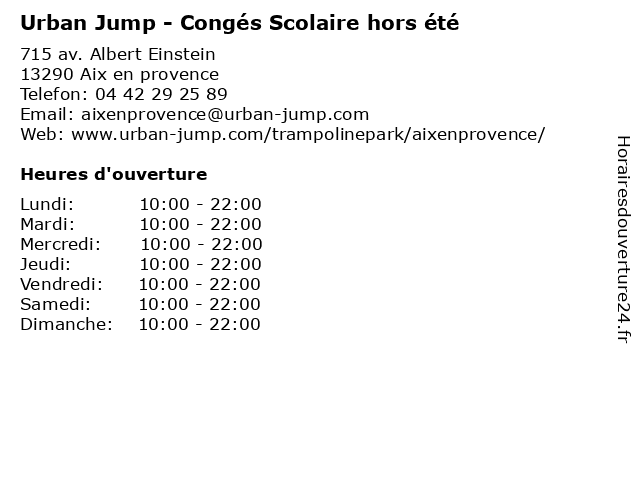 Urban Jump - Congés Scolaire hors été

715 av. Albert Einstein
13290 Aix en provence
Telefon: 04 42 29 25 89
Email: aixenprovence@urban-jump.com
Web: www.urban-jump.com/trampolinepark/aixenprovence/

Heures d'ouverture

Lundi: 10:00 - 22:00
Mardi: 10:00 - 22:00
Mercredi: 10:00 - 22:00
Jeudi: 10:00 - 22:00
Vendredi: 10:00 - 22:00
Samedi: 10:00 - 22:00
Dimanche: 10:00 - 22:00

Horairesdouverture24.fr